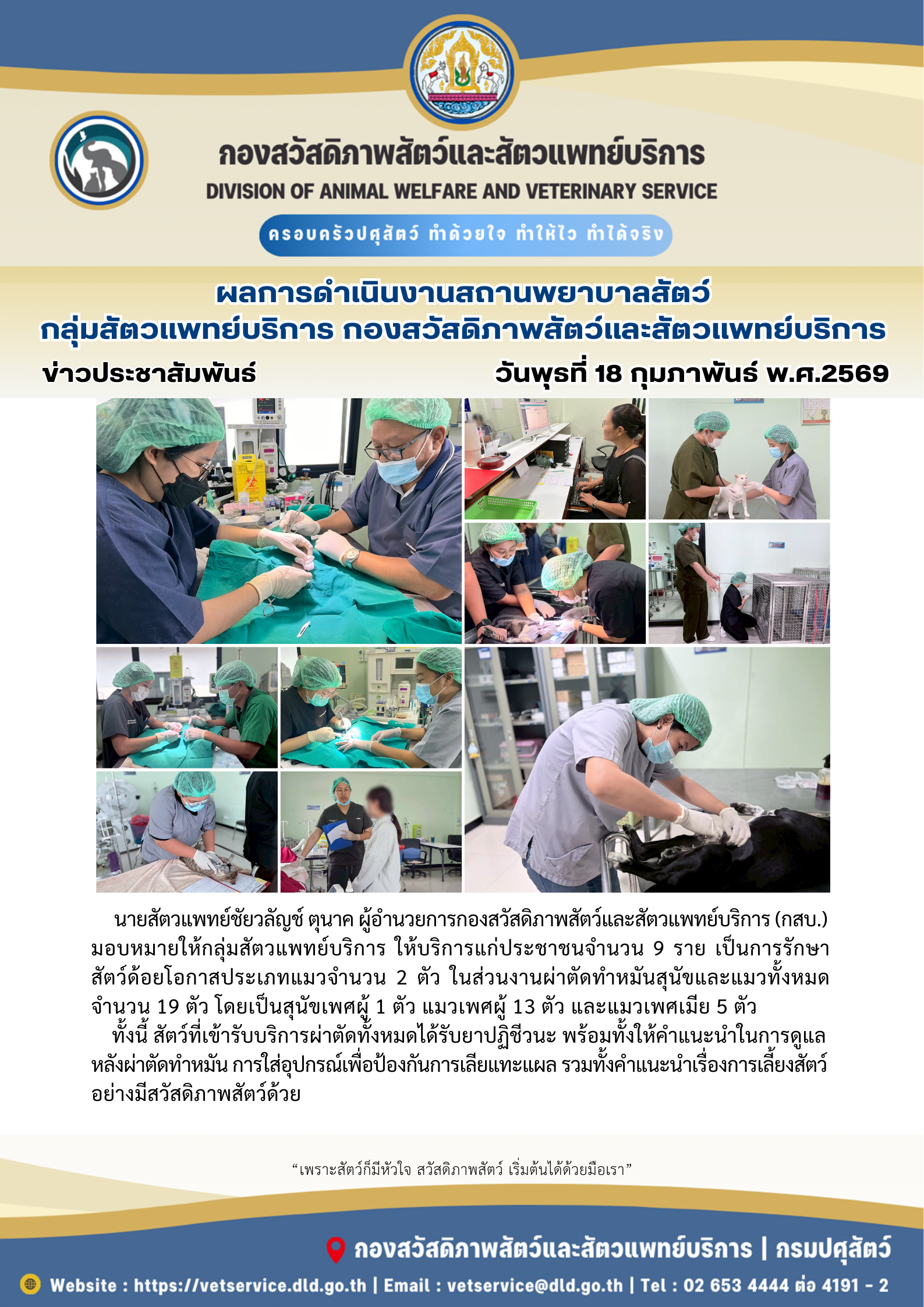 กองสวัสดิภาพสัตว์และสัตวแพทย์บริการ
DIVISION OF ANIMAL WELFARE AND VETERINARY SERVICE
ครอบครัวปศุสัตว์ ทำด้วยใจ ทำให้ไว ทำได้จริง

ผลการดำเนินงานสถานพยาบาลสัตว์
กลุ่มสัตวแพทย์บริการ กองสวัสดิภาพสัตว์และสัตวแพทย์บริการ

ข่าวประชาสัมพันธ์

วันพุธที่ 18 กุมภาพันธ์ พ.ศ.2569

นายสัตวแพทย์ชัยวลัญช์ ตุนาค ผู้อำนวยการกองสวัสดิภาพสัตว์และสัตวแพทย์บริการ (กสบ.) มอบหมายให้กลุ่มสัตวแพทย์บริการ ให้บริการแก่ประชาชนจำนวน 9 ราย เป็นการรักษาสัตว์ด้อยโอกาสประเภทแมวจำนวน 2 ตัว ในส่วนงานผ่าตัดทำหมันสุนัขและแมวทั้งหมดจำนวน 19 ตัว โดยเป็นสุนัขเพศผู้ 1 ตัว แมวเพศผู้ 13 ตัว และแมวเพศเมีย 5 ตัว

ทั้งนี้ สัตว์ที่เข้ารับบริการผ่าตัดทั้งหมดได้รับยาปฏิชีวนะ พร้อมทั้งให้คำแนะนำในการดูแลหลังผ่าตัดทำหมัน การใส่อุปกรณ์เพื่อป้องกันการเลียแทะแผล รวมทั้งคำแนะนำเรื่องการเลี้ยงสัตว์อย่างมีสวัสดิภาพสัตว์ด้วย

“เพราะสัตว์ก็มีหัวใจ สวัสดิภาพสัตว์ เริ่มต้นได้ด้วยมือเรา”

กองสวัสดิภาพสัตว์และสัตวแพทย์บริการ | กรมปศุสัตว์
Website : https://vetservice.dld.go.th | Email : vetservice@dld.go.th | Tel : 02 653 4444 ต่อ 4191 - 2